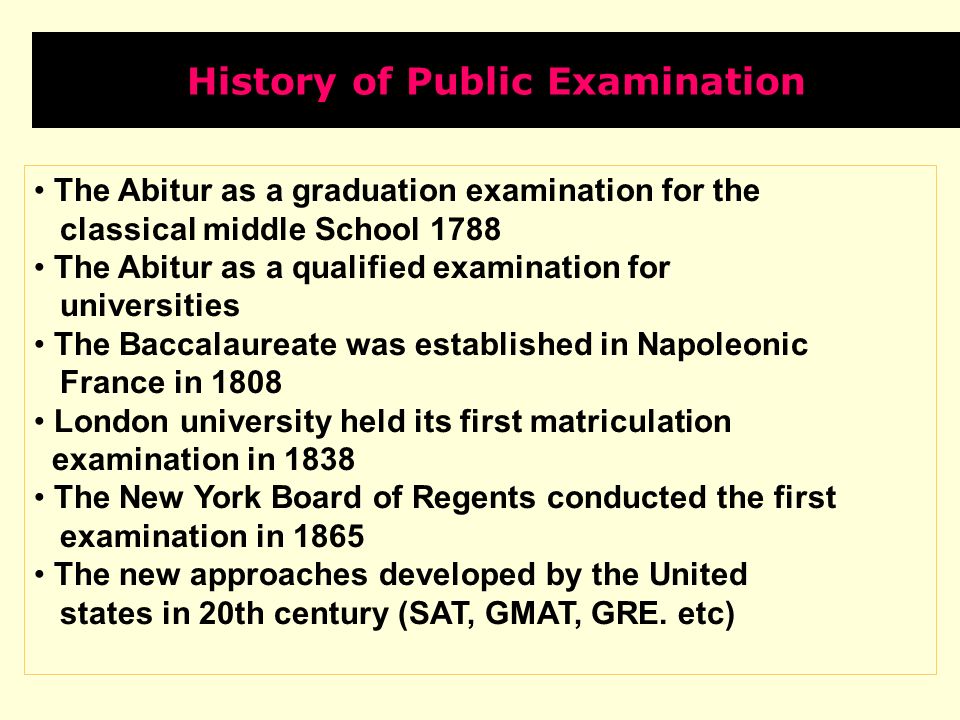 History of Public Examination

• The Abitur as a graduation examination for the classical middle School 1788
• The Abitur as a qualified examination for universities
• The Baccalaureate was established in Napoleonic France in 1808
• London university held its first matriculation examination in 1838
• The New York Board of Regents conducted the first examination in 1865
• The new approaches developed by the United states in 20th century (SAT, GMAT, GRE. etc)